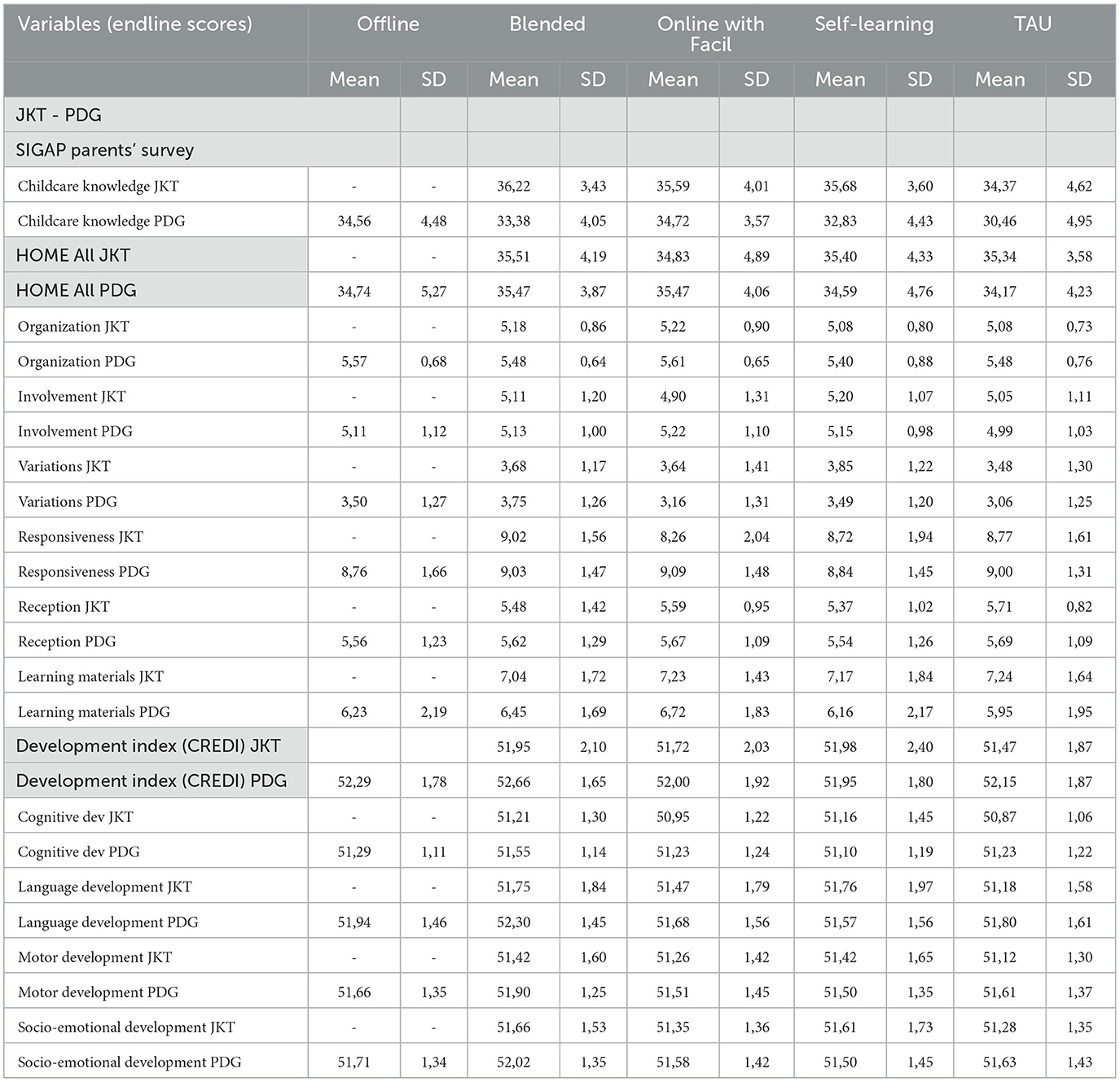 | Variables (endline scores) | Offline | | Blended | | Online with Facil | | Self-learning | | TAU | |
|---|---|---|---|---|---|---|---|---|---|---|
| | Mean | SD | Mean | SD | Mean | SD | Mean | SD | Mean | SD |
| JKT - PDG | | | | | | | | | | |
| SIGAP parents' survey | | | | | | | | | | |
| Childcare knowledge JKT | - | - | 36,22 | 3,43 | 35,59 | 4,01 | 35,68 | 3,60 | 34,37 | 4,62 |
| Childcare knowledge PDG | 34,56 | 4,48 | 33,38 | 4,05 | 34,72 | 3,57 | 32,83 | 4,43 | 30,46 | 4,95 |
| HOME All JKT | - | - | 35,51 | 4,19 | 34,83 | 4,89 | 35,40 | 4,33 | 35,34 | 3,58 |
| HOME All PDG | 34,74 | 5,27 | 35,47 | 3,87 | 35,47 | 4,06 | 34,59 | 4,76 | 34,17 | 4,23 |
| Organization JKT | - | - | 5,18 | 0,86 | 5,22 | 0,90 | 5,08 | 0,80 | 5,08 | 0,73 |
| Organization PDG | 5,57 | 0,68 | 5,48 | 0,64 | 5,61 | 0,65 | 5,40 | 0,88 | 5,48 | 0,76 |
| Involvement JKT | - | - | 5,11 | 1,20 | 4,90 | 1,31 | 5,20 | 1,07 | 5,05 | 1,11 |
| Involvement PDG | 5,11 | 1,12 | 5,13 | 1,00 | 5,22 | 1,10 | 5,15 | 0,98 | 4,99 | 1,03 |
| Variations JKT | - | - | 3,68 | 1,17 | 3,64 | 1,41 | 3,85 | 1,22 | 3,48 | 1,30 |
| Variations PDG | 3,50 | 1,27 | 3,75 | 1,26 | 3,16 | 1,31 | 3,49 | 1,20 | 3,06 | 1,25 |
| Responsiveness JKT | - | - | 9,02 | 1,56 | 8,26 | 2,04 | 8,72 | 1,94 | 8,77 | 1,61 |
| Responsiveness PDG | 8,76 | 1,66 | 9,03 | 1,47 | 9,09 | 1,48 | 8,84 | 1,45 | 9,00 | 1,31 |
| Reception JKT | - | - | 5,48 | 1,42 | 5,59 | 0,95 | 5,37 | 1,02 | 5,71 | 0,82 |
| Reception PDG | 5,56 | 1,23 | 5,62 | 1,29 | 5,67 | 1,09 | 5,54 | 1,26 | 5,69 | 1,09 |
| Learning materials JKT | - | - | 7,04 | 1,72 | 7,23 | 1,43 | 7,17 | 1,84 | 7,24 | 1,64 |
| Learning materials PDG | 6,23 | 2,19 | 6,45 | 1,69 | 6,72 | 1,83 | 6,16 | 2,17 | 5,95 | 1,95 |
| Development index (CREDI) JKT | | | 51,95 | 2,10 | 51,72 | 2,03 | 51,98 | 2,40 | 51,47 | 1,87 |
| Development index (CREDI) PDG | 52,29 | 1,78 | 52,66 | 1,65 | 52,00 | 1,92 | 51,95 | 1,80 | 52,15 | 1,87 |
| Cognitive dev JKT | - | - | 51,21 | 1,30 | 50,95 | 1,22 | 51,16 | 1,45 | 50,87 | 1,06 |
| Cognitive dev PDG | 51,29 | 1,11 | 51,55 | 1,14 | 51,23 | 1,24 | 51,10 | 1,19 | 51,23 | 1,22 |
| Language development JKT | - | - | 51,75 | 1,84 | 51,47 | 1,79 | 51,76 | 1,97 | 51,18 | 1,58 |
| Language development PDG | 51,94 | 1,46 | 52,30 | 1,45 | 51,68 | 1,56 | 51,57 | 1,56 | 51,80 | 1,61 |
| Motor development JKT | - | - | 51,42 | 1,60 | 51,26 | 1,42 | 51,42 | 1,65 | 51,12 | 1,30 |
| Motor development PDG | 51,66 | 1,35 | 51,90 | 1,25 | 51,51 | 1,45 | 51,50 | 1,35 | 51,61 | 1,37 |
| Socio-emotional development JKT | - | - | 51,66 | 1,53 | 51,35 | 1,36 | 51,61 | 1,73 | 51,28 | 1,35 |
| Socio-emotional development PDG | 51,71 | 1,34 | 52,02 | 1,35 | 51,58 | 1,42 | 51,50 | 1,45 | 51,63 | 1,43 |